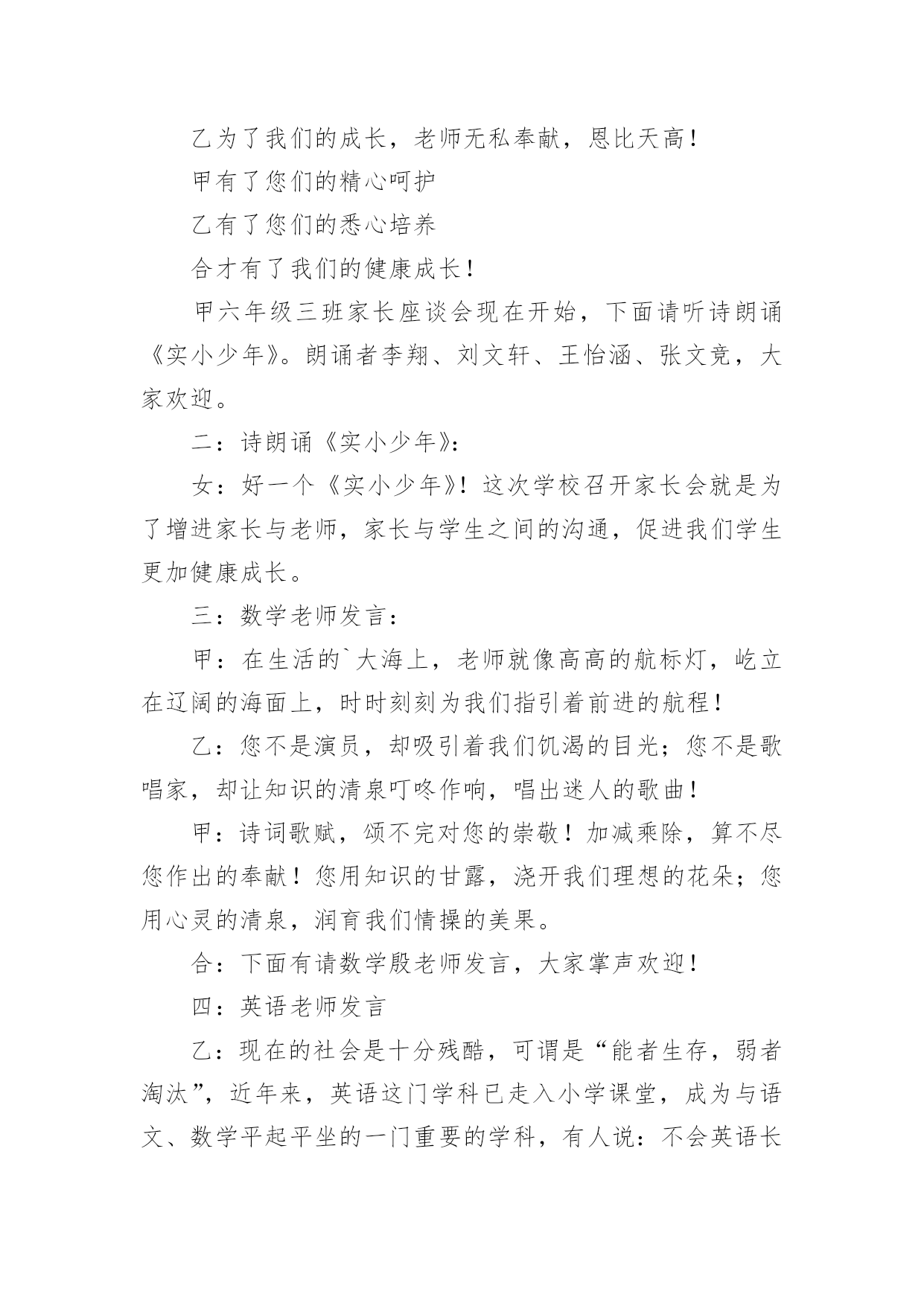 乙为了我们的成长，老师无私奉献，恩比天高！

甲有了您们的精心呵护

乙有了您们的悉心培养

合才有了我们的健康成长！

甲六年级三班家长座谈会现在开始，下面请听诗朗诵《实小少年》。朗诵者李翔、刘文轩、王怡涵、张文竞，大家欢迎。

二：诗朗诵《实小少年》：

女：好一个《实小少年》！这次学校召开家长会就是为了增进家长与老师，家长与学生之间的沟通，促进我们学生更加健康成长。

三：数学老师发言：

甲：在生活的`大海上，老师就像高高的航标灯，屹立在辽阔的海面上，时时刻刻为我们指引着前进的航程！

乙：您不是演员，却吸引着我们饥渴的目光；您不是歌唱家，却让知识的清泉叮咚作响，唱出迷人的歌曲！

甲：诗词歌赋，颂不完对您的崇敬！加减乘除，算不尽您作出的奉献！您用知识的甘露，浇开我们理想的花朵；您用心灵的清泉，润育我们情操的美果。

合：下面有请数学殷老师发言，大家掌声欢迎！

四：英语老师发言

乙：现在的社会是十分残酷，可谓是“能者生存，弱者淘汰”，近年来，英语这门学科已走入小学课堂，成为与语文、数学平起平坐的一门重要的学科，有人说：不会英语长